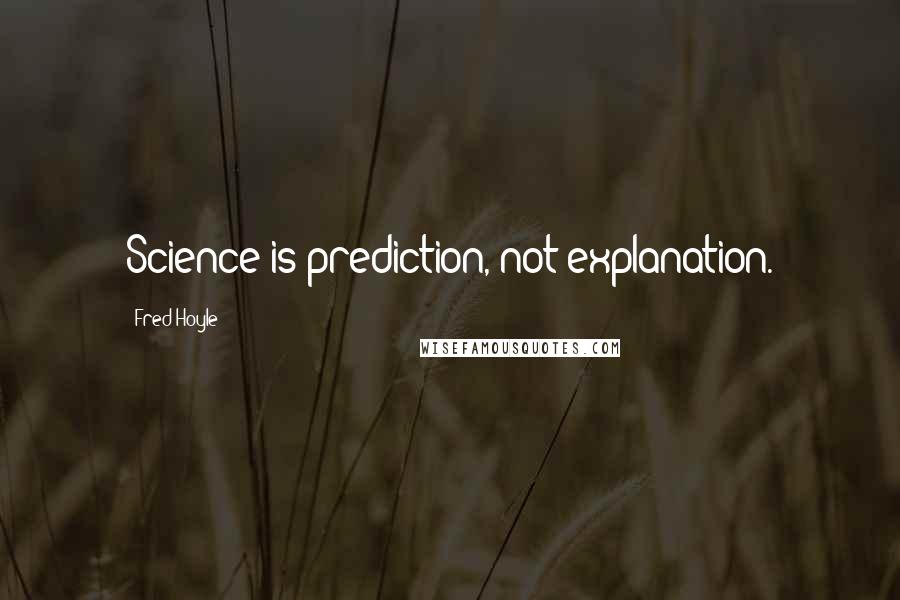 Science is prediction, not explanation.

Fred Hoyle

WISEFAMOUSQUOTES.COM